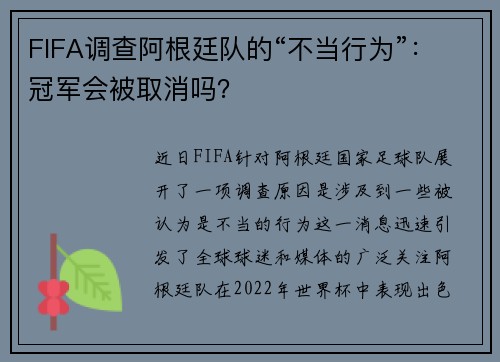 FIFA调查阿根廷队的“不当行为”：冠军会被取消吗?

近日FIFA针对阿根廷国家足球队展开了一项调查原因是涉及到一些被认为是不当的行为这一消息迅速引发了全球球迷和媒体的广泛关注阿根廷队在2022年世界杯中表现出色